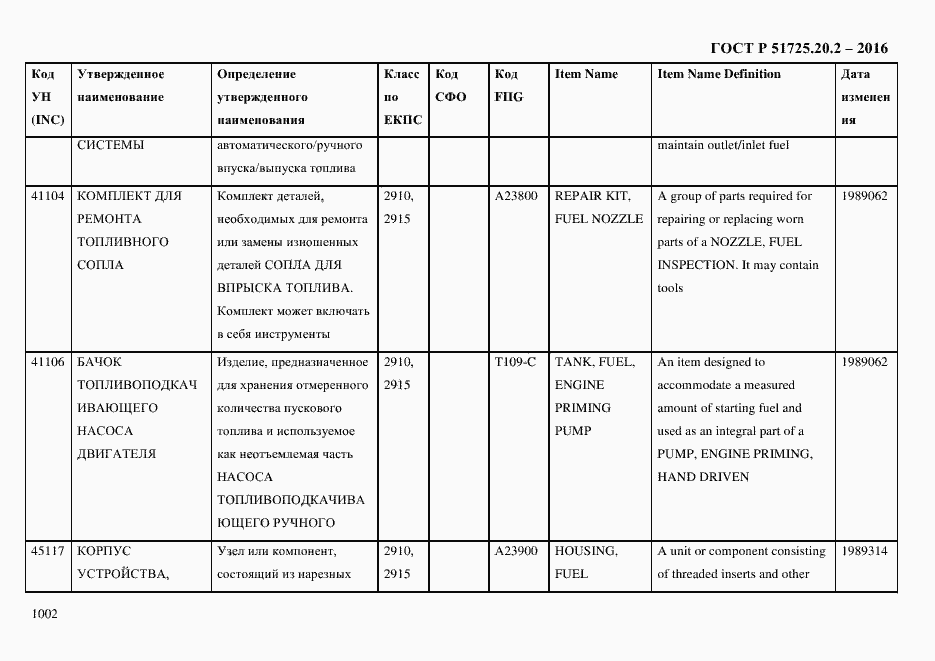 ГОСТ Р 51725.20.2 – 2016

| Код УН (INC) | Утвержденное наименование | Определение утвержденного наименования | Класс по ЕКПС | Код СФО | Код FIIG | Item Name | Item Name Definition | Дата изменения |
|---|---|---|---|---|---|---|---|---|
| | СИСТЕМЫ | автоматического/ручного впуска/выпуска топлива | | | | | maintain outlet/inlet fuel | |
| 41104 | КОМПЛЕКТ ДЛЯ РЕМОНТА ТОПЛИВНОГО СОПЛА | Комплект деталей, необходимых для ремонта или замены изношенных деталей СОПЛА ДЛЯ ВПРЫСКА ТОПЛИВА. Комплект может включать в себя инструменты | 2910, 2915 | | A23800 | REPAIR KIT, FUEL NOZZLE | A group of parts required for repairing or replacing worn parts of a NOZZLE, FUEL INSPECTION. It may contain tools | 1989062 |
| 41106 | БАЧОК ТОПЛИВОПОДКАЧИВАЮЩЕГО НАСОСА ДВИГАТЕЛЯ | Изделие, предназначенное для хранения отмеренного количества пускового топлива и используемое как неотъемлемая часть НАСОСА ТОПЛИВОПОДКАЧИВАЮЩЕГО РУЧНОГО | 2910, 2915 | | T109-C | TANK, FUEL, ENGINE PRIMING PUMP | An item designed to accommodate a measured amount of starting fuel and used as an integral part of a PUMP, ENGINE PRIMING, HAND DRIVEN | 1989062 |
| 45117 | КОРПУС УСТРОЙСТВА, | Узел или компонент, состоящий из нарезных | 2910, 2915 | | A23900 | HOUSING, FUEL | A unit or component consisting of threaded inserts and other | 1989314 |

1002